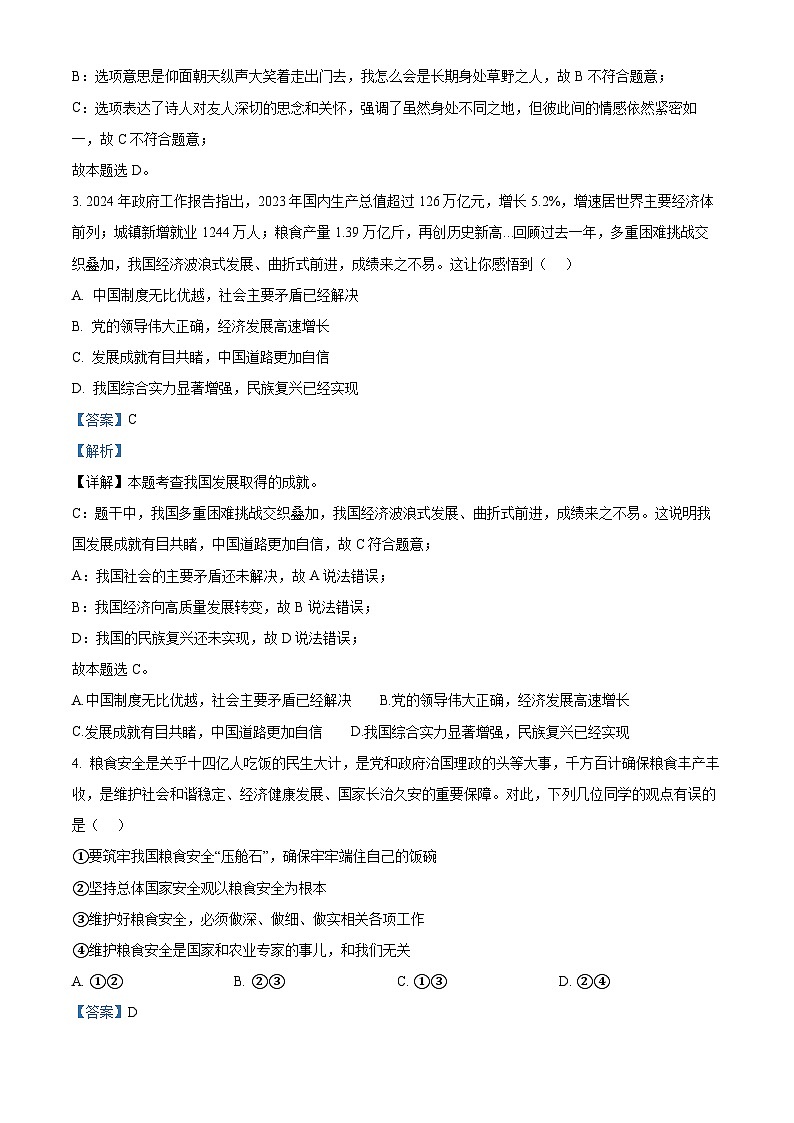 B：选项意思是仰面朝天纵声大笑着走出门去，我怎么会是长期身处草野之人，故 B 不符合题意；

C：选项表达了诗人对友人深切的思念和关怀，强调了虽然身处不同之地，但彼此间的情感依然紧密如一，故 C 不符合题意；

故本题选 D。

3. 2024 年政府工作报告指出，2023 年国内生产总值超过 126 万亿元，增长 5.2%，增速居世界主要经济体前列；城镇新增就业 1244 万人；粮食产量 1.39 万亿斤，再创历史新高...回顾过去一年，多重困难挑战交织叠加，我国经济波浪式发展、曲折式前进，成绩来之不易。这让你感悟到（　）

A. 中国制度无比优越，社会主要矛盾已经解决

B. 党的领导伟大正确，经济发展高速增长

C. 发展成就有目共睹，中国道路更加自信

D. 我国综合实力显著增强，民族复兴已经实现

【答案】C

【解析】

【详解】本题考查我国发展取得的成就。

C：题干中，我国多重困难挑战交织叠加，我国经济波浪式发展、曲折式前进，成绩来之不易。这说明我国发展成就有目共睹，中国道路更加自信，故 C 符合题意；

A：我国社会的主要矛盾还未解决，故 A 说法错误；

B：我国经济向高质量发展转变，故 B 说法错误；

D：我国的民族复兴还未实现，故 D 说法错误；

故本题选 C。

A.中国制度无比优越，社会主要矛盾已经解决　　B.党的领导伟大正确，经济发展高速增长

C.发展成就有目共睹，中国道路更加自信　　D.我国综合实力显著增强，民族复兴已经实现

4. 粮食安全是关乎十四亿人吃饭的民生大计，是党和政府治国理政的头等大事，千方百计确保粮食丰产丰收，是维护社会和谐稳定、经济健康发展、国家长治久安的重要保障。对此，下列几位同学的观点有误的是（　）

①要筑牢我国粮食安全“压舱石”，确保牢牢端住自己的饭碗

②坚持总体国家安全观以粮食安全为根本

③维护好粮食安全，必须做深、做细、做实相关各项工作

④维护粮食安全是国家和农业专家的事儿，和我们无关

A. ①②　　B. ②③　　C. ①③　　D. ②④

【答案】D